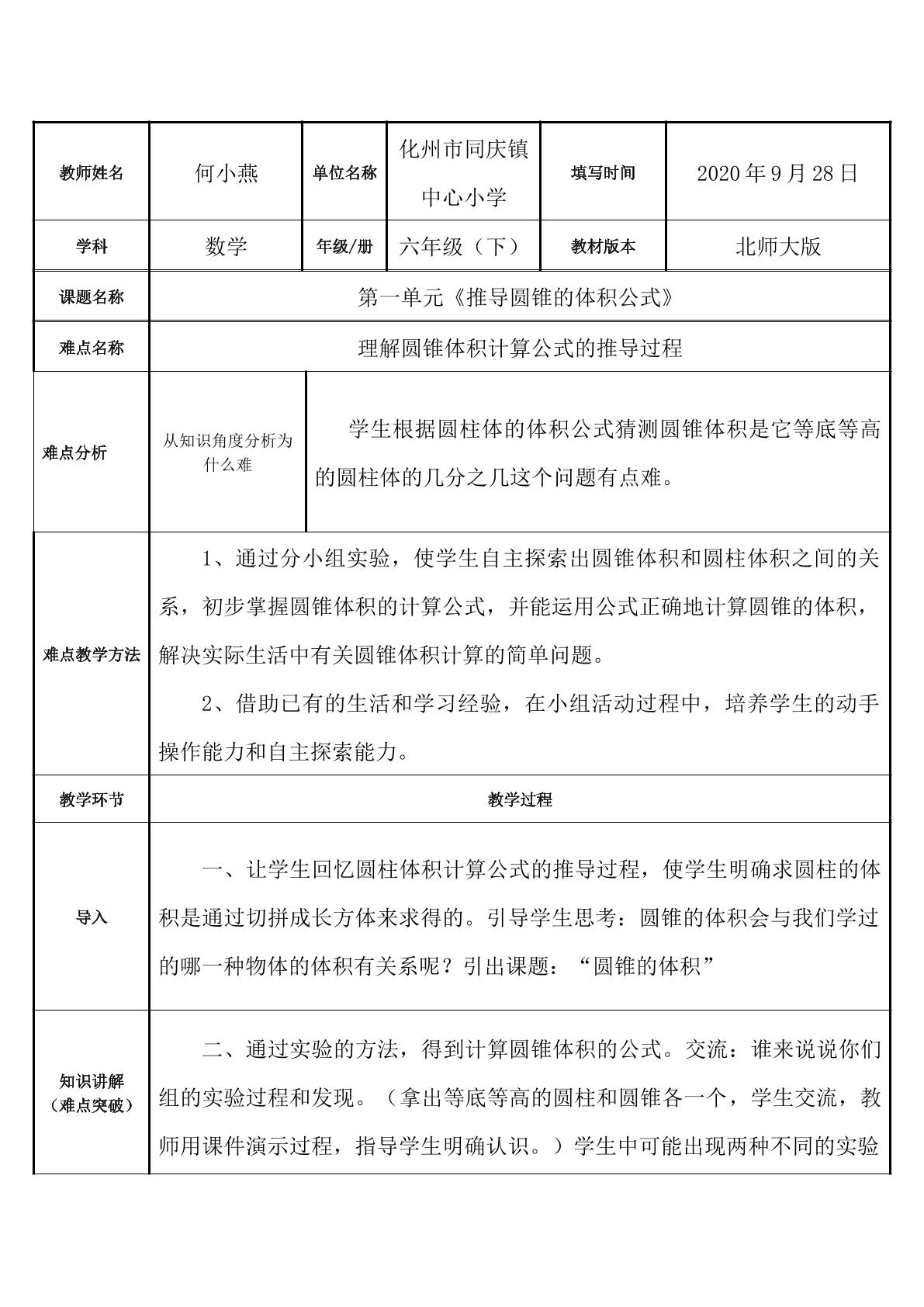 | 教师姓名 | 何小燕 | 单位名称 | 化州市同庆镇中心小学 | 填写时间 | 2020年9月28日 |
|---|---|---|---|---|---|
| 学科 | 数学 | 年级/册 | 六年级（下） | 教材版本 | 北师大版 |
| 课题名称 | 第一单元《推导圆锥的体积公式》 | | | | |
| 难点名称 | 理解圆锥体积计算公式的推导过程 | | | | |
| 难点分析 | 从知识角度分析为什么难 | 学生根据圆柱体的体积公式猜测圆锥体积是它等底等高的圆柱体的几分之几这个问题有点难。 | | | |
| 难点教学方法 | 1、通过分小组实验，使学生自主探索出圆锥体积和圆柱体积之间的关系，初步掌握圆锥体积的计算公式，并能运用公式正确地计算圆锥的体积，解决实际生活中有关圆锥体积计算的简单问题。 2、借助已有的生活和学习经验，在小组活动过程中，培养学生的动手操作能力和自主探索能力。 | | | | |
| 教学环节 | 教学过程 | | | | |
| 导入 | 一、让学生回忆圆柱体积计算公式的推导过程，使学生明确求圆柱的体积是通过切拼成长方体来求得的。引导学生思考：圆锥的体积会与我们学过的哪一种物体的体积有关系呢？引出课题：“圆锥的体积” | | | | |
| 知识讲解（难点突破） | 二、通过实验的方法，得到计算圆锥体积的公式。交流：谁来说说你们组的实验过程和发现。（拿出等底等高的圆柱和圆锥各一个，学生交流，教师用课件演示过程，指导学生明确认识。）学生中可能出现两种不同的实验 | | | | |